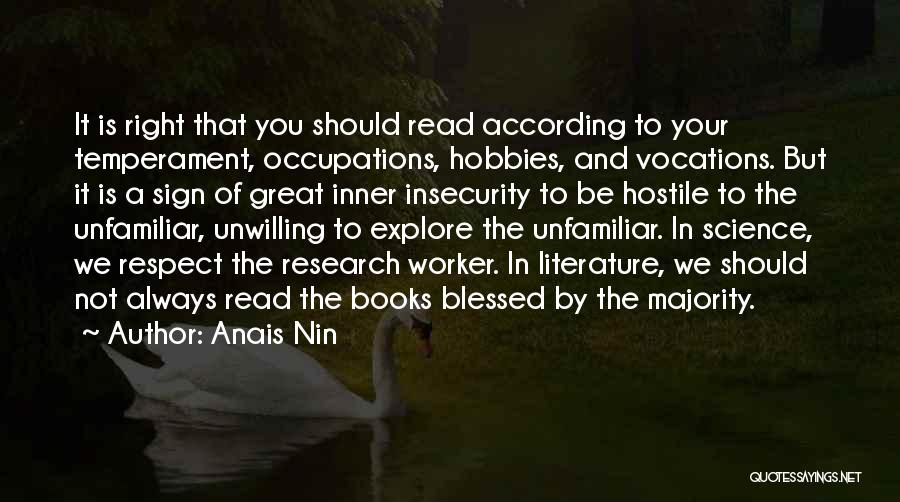 It is right that you should read according to your temperament, occupations, hobbies, and vocations. But it is a sign of great inner insecurity to be hostile to the unfamiliar, unwilling to explore the unfamiliar. In science, we respect the research worker. In literature, we should not always read the books blessed by the majority.

~ Author: Anais Nin

QUOTESSAYINGS.NET